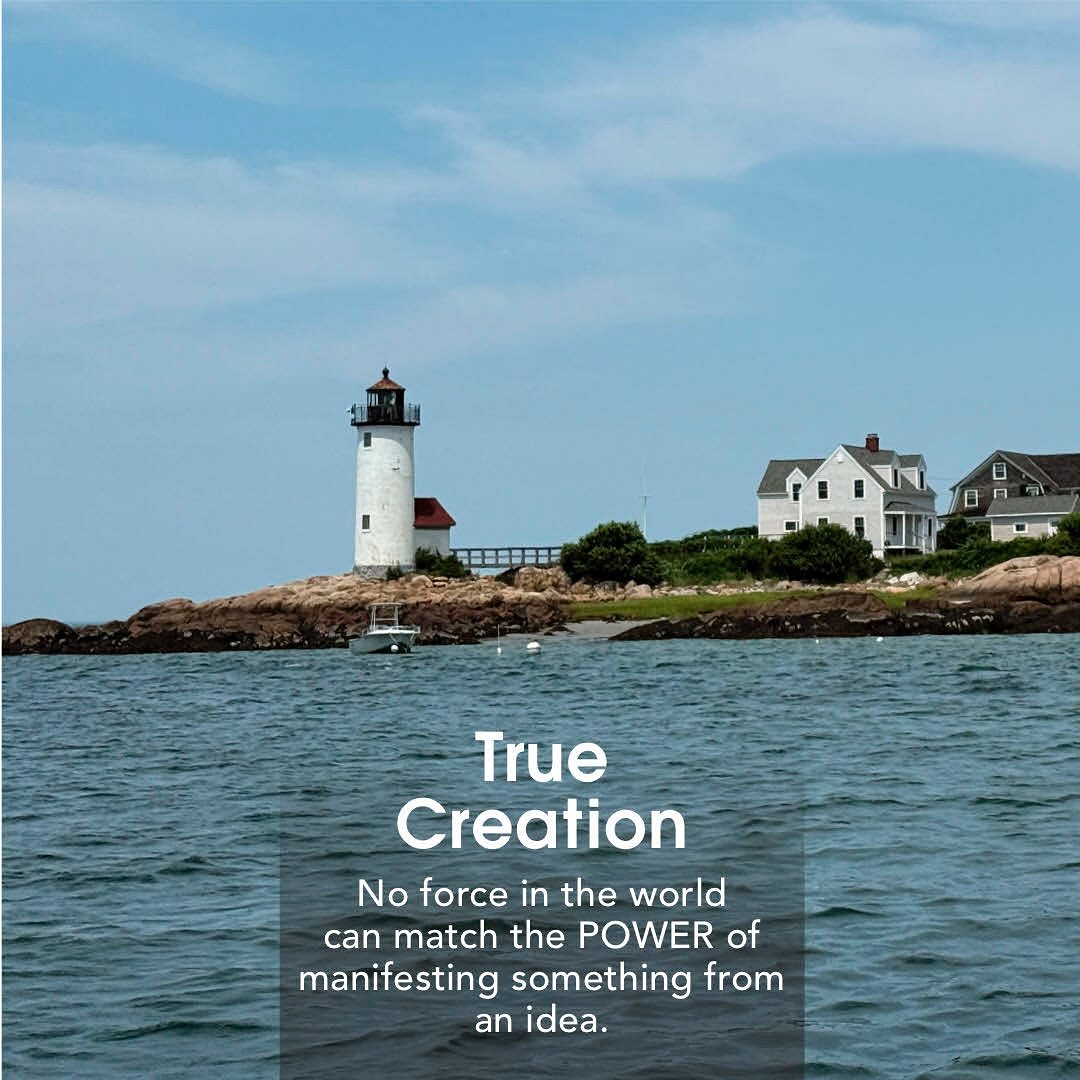 True Creation

No force in the world can match the POWER of manifesting something from an idea.